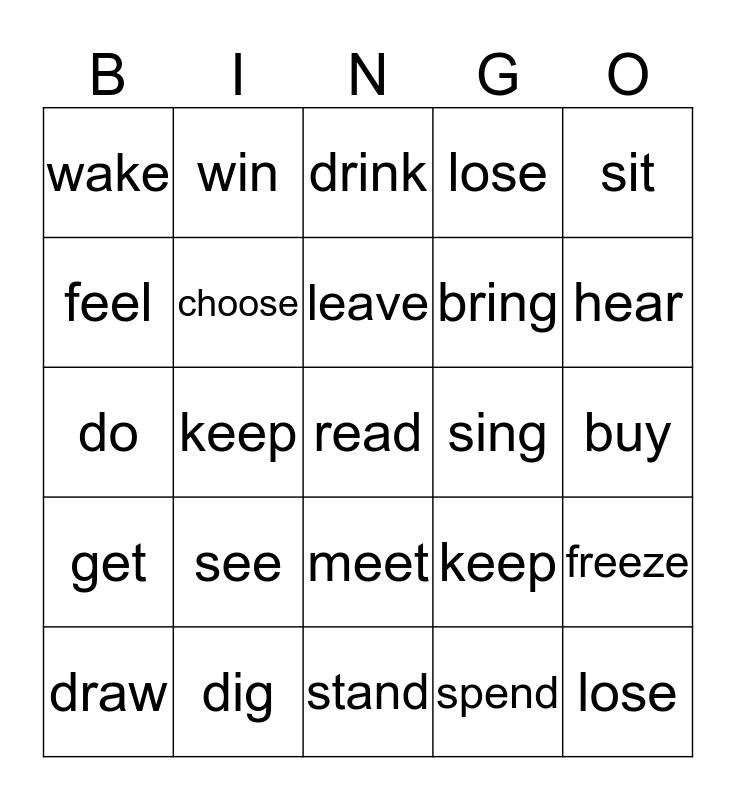 | B | I | N | G | O |
|---|---|---|---|---|
| wake | win | drink | lose | sit |
| feel | choose | leave | bring | hear |
| do | keep | read | sing | buy |
| get | see | meet | keep | freeze |
| draw | dig | stand | spend | lose |